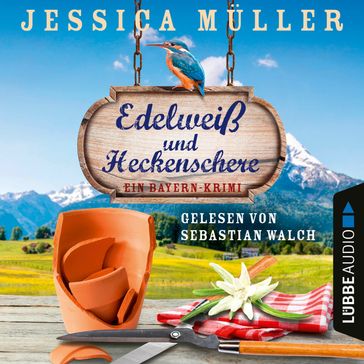 JESSICA MÜLLER

Edelweiß und Heckenschere

EIN BAYERN-KRIMI

GELESEN VON SEBASTIAN WALCH

LÜBBE AUDIO